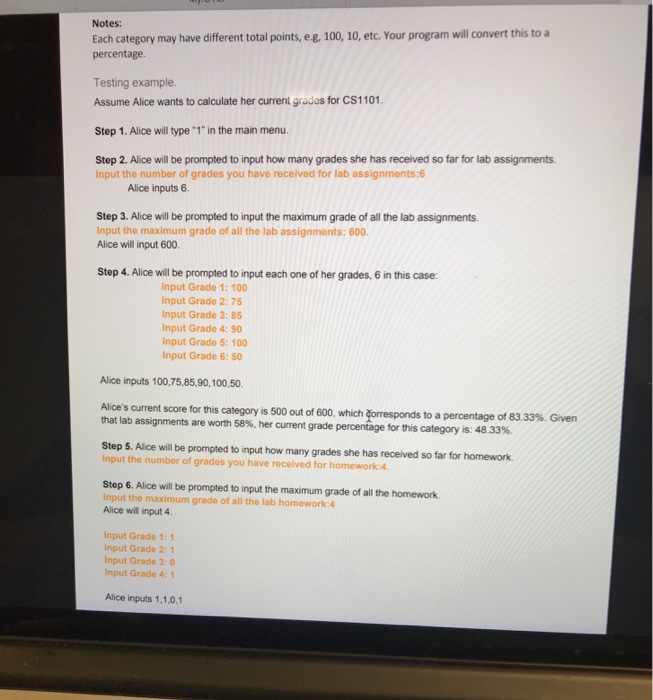 Notes:
Each category may have different total points, e.g, 100, 10, etc. Your program will convert this to a percentage.

Testing example.
Assume Alice wants to calculate her current grades for CS1101.

Step 1. Alice will type "1" in the main menu.

Step 2. Alice will be prompted to input how many grades she has received so far for lab assignments.
Input the number of grades you have received for lab assignments:6
Alice inputs 6.

Step 3. Alice will be prompted to input the maximum grade of all the lab assignments.
Input the maximum grade of all the lab assignments: 600.
Alice will input 600.

Step 4. Alice will be prompted to input each one of her grades, 6 in this case:
Input Grade 1: 100
Input Grade 2: 75
Input Grade 3: 85
Input Grade 4: 90
Input Grade 5: 100
Input Grade 6: 50

Alice inputs 100,75,85,90,100,50.

Alice's current score for this category is 500 out of 600, which corresponds to a percentage of 83.33%. Given that lab assignments are worth 58%, her current grade percentage for this category is: 48.33%.

Step 5. Alice will be prompted to input how many grades she has received so far for homework.
Input the number of grades you have received for homework:4.

Step 6. Alice will be prompted to input the maximum grade of all the homework.
Input the maximum grade of all the lab homework:4
Alice will input 4.

Input Grade 1: 1
Input Grade 2: 1
Input Grade 3: 0
Input Grade 4: 1

Alice inputs 1,1,0,1